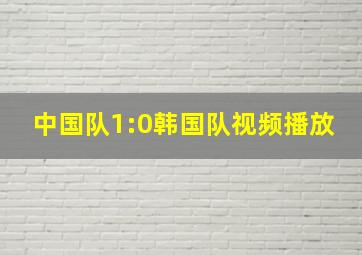 中国队1:0韩国队视频播放